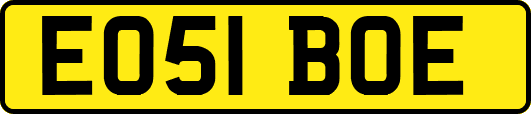 EO51 BOE